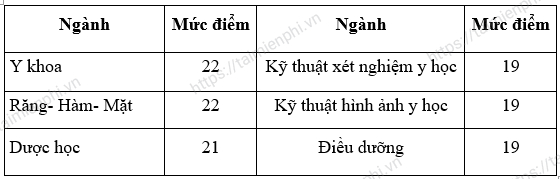 | Ngành | Mức điểm | Ngành | Mức điểm |
|---|---|---|---|
| Y khoa | 22 | Kỹ thuật xét nghiệm y học | 19 |
| Răng- Hàm- Mặt | 22 | Kỹ thuật hình ảnh y học | 19 |
| Dược học | 21 | Điều dưỡng | 19 |

https://taimienphi.vn